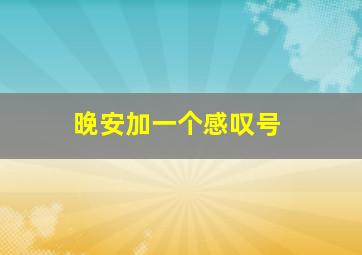 晚安加一个感叹号